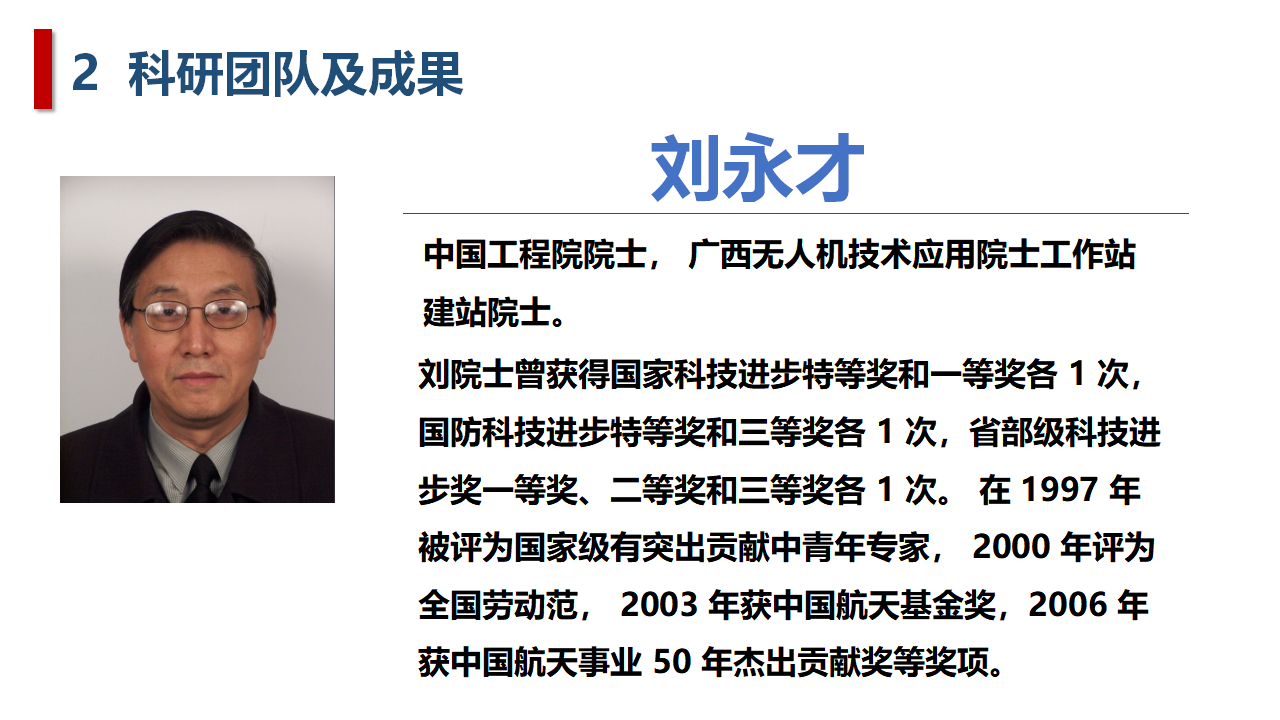 2 科研团队及成果

刘永才

中国工程院院士，广西无人机技术应用院士工作站建站院士。

刘院士曾获得国家科技进步特等奖和一等奖各1次，国防科技进步特等奖和三等奖各1次，省部级科技进步奖一等奖、二等奖和三等奖各1次。在1997年被评为国家级有突出贡献中青年专家，2000年评为全国劳动范，2003年获中国航天基金奖，2006年获中国航天事业50年杰出贡献奖等奖项。